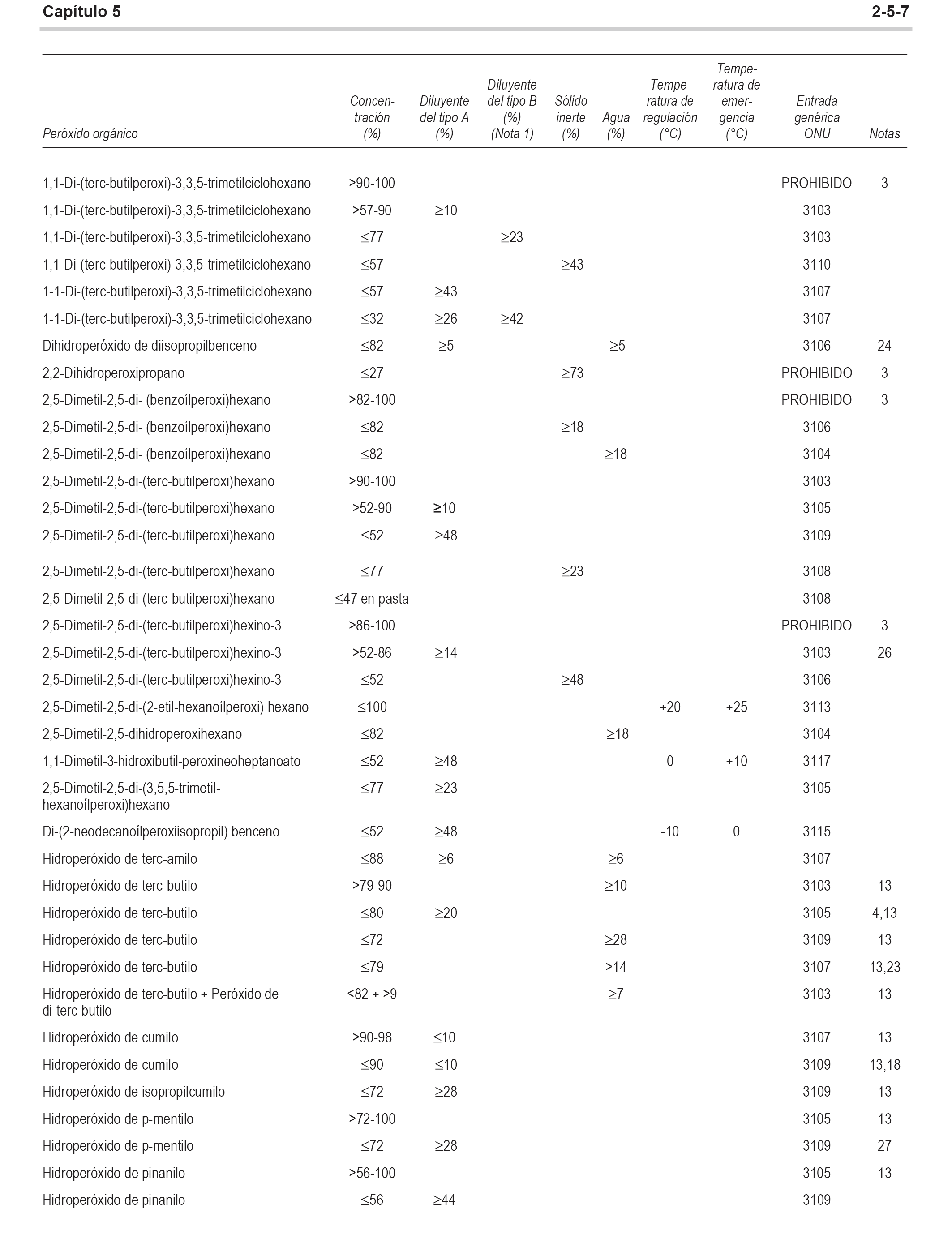 Capítulo 5 2-5-7

| Peróxido orgánico | Concentración (%) | Diluyente del tipo A (%) | Diluyente del tipo B (%) (Nota 1) | Sólido inerte (%) | Agua (%) | Temperatura de regulación (°C) | Temperatura de emergencia (°C) | Entrada genérica ONU | Notas |
|---|---|---|---|---|---|---|---|---|---|
| 1,1-Di-(terc-butilperoxi)-3,3,5-trimetilciclohexano | >90-100 | | | | | | | PROHIBIDO | 3 |
| 1,1-Di-(terc-butilperoxi)-3,3,5-trimetilciclohexano | >57-90 | ≥10 | | | | | | 3103 | |
| 1,1-Di-(terc-butilperoxi)-3,3,5-trimetilciclohexano | ≤77 | | ≥23 | | | | | 3103 | |
| 1,1-Di-(terc-butilperoxi)-3,3,5-trimetilciclohexano | ≤57 | | | ≥43 | | | | 3110 | |
| 1-1-Di-(terc-butilperoxi)-3,3,5-trimetilciclohexano | ≤57 | ≥43 | | | | | | 3107 | |
| 1-1-Di-(terc-butilperoxi)-3,3,5-trimetilciclohexano | ≤32 | ≥26 | ≥42 | | | | | 3107 | |
| Dihidroperóxido de diisopropilbenceno | ≤82 | ≥5 | | | ≥5 | | | 3106 | 24 |
| 2,2-Dihidroperoxipropano | ≤27 | | | ≥73 | | | | PROHIBIDO | 3 |
| 2,5-Dimetil-2,5-di- (benzoílperoxi)hexano | >82-100 | | | | | | | PROHIBIDO | 3 |
| 2,5-Dimetil-2,5-di- (benzoílperoxi)hexano | ≤82 | | | ≥18 | | | | 3106 | |
| 2,5-Dimetil-2,5-di- (benzoílperoxi)hexano | ≤82 | | | | ≥18 | | | 3104 | |
| 2,5-Dimetil-2,5-di-(terc-butilperoxi)hexano | >90-100 | | | | | | | 3103 | |
| 2,5-Dimetil-2,5-di-(terc-butilperoxi)hexano | >52-90 | ≥10 | | | | | | 3105 | |
| 2,5-Dimetil-2,5-di-(terc-butilperoxi)hexano | ≤52 | ≥48 | | | | | | 3109 | |
| 2,5-Dimetil-2,5-di-(terc-butilperoxi)hexano | ≤77 | | | ≥23 | | | | 3108 | |
| 2,5-Dimetil-2,5-di-(terc-butilperoxi)hexano | ≤47 en pasta | | | | | | | 3108 | |
| 2,5-Dimetil-2,5-di-(terc-butilperoxi)hexino-3 | >86-100 | | | | | | | PROHIBIDO | 3 |
| 2,5-Dimetil-2,5-di-(terc-butilperoxi)hexino-3 | >52-86 | ≥14 | | | | | | 3103 | 26 |
| 2,5-Dimetil-2,5-di-(terc-butilperoxi)hexino-3 | ≤52 | | | ≥48 | | | | 3106 | |
| 2,5-Dimetil-2,5-di-(2-etil-hexanoílperoxi) hexano | ≤100 | | | | | +20 | +25 | 3113 | |
| 2,5-Dimetil-2,5-dihidroperoxihexano | ≤82 | | | | ≥18 | | | 3104 | |
| 1,1-Dimetil-3-hidroxibutil-peroxineoheptanoato | ≤52 | ≥48 | | | | 0 | +10 | 3117 | |
| 2,5-Dimetil-2,5-di-(3,5,5-trimetil-hexanoílperoxi)hexano | ≤77 | ≥23 | | | | | | 3105 | |
| Di-(2-neodecanoílperoxiisopropil) benceno | ≤52 | ≥48 | | | | -10 | 0 | 3115 | |
| Hidroperóxido de terc-amilo | ≤88 | ≥6 | | | ≥6 | | | 3107 | |
| Hidroperóxido de terc-butilo | >79-90 | | | | ≥10 | | | 3103 | 13 |
| Hidroperóxido de terc-butilo | ≤80 | ≥20 | | | | | | 3105 | 4,13 |
| Hidroperóxido de terc-butilo | ≤72 | | | | ≥28 | | | 3109 | 13 |
| Hidroperóxido de terc-butilo | ≤79 | | | | >14 | | | 3107 | 13,23 |
| Hidroperóxido de terc-butilo + Peróxido de di-terc-butilo | <82 + >9 | | | | ≥7 | | | 3103 | 13 |
| Hidroperóxido de cumilo | >90-98 | ≤10 | | | | | | 3107 | 13 |
| Hidroperóxido de cumilo | ≤90 | ≤10 | | | | | | 3109 | 13,18 |
| Hidroperóxido de isopropilcumilo | ≤72 | ≥28 | | | | | | 3109 | 13 |
| Hidroperóxido de p-mentilo | >72-100 | | | | | | | 3105 | 13 |
| Hidroperóxido de p-mentilo | ≤72 | ≥28 | | | | | | 3109 | 27 |
| Hidroperóxido de pinanilo | >56-100 | | | | | | | 3105 | 13 |
| Hidroperóxido de pinanilo | ≤56 | ≥44 | | | | | | 3109 | |